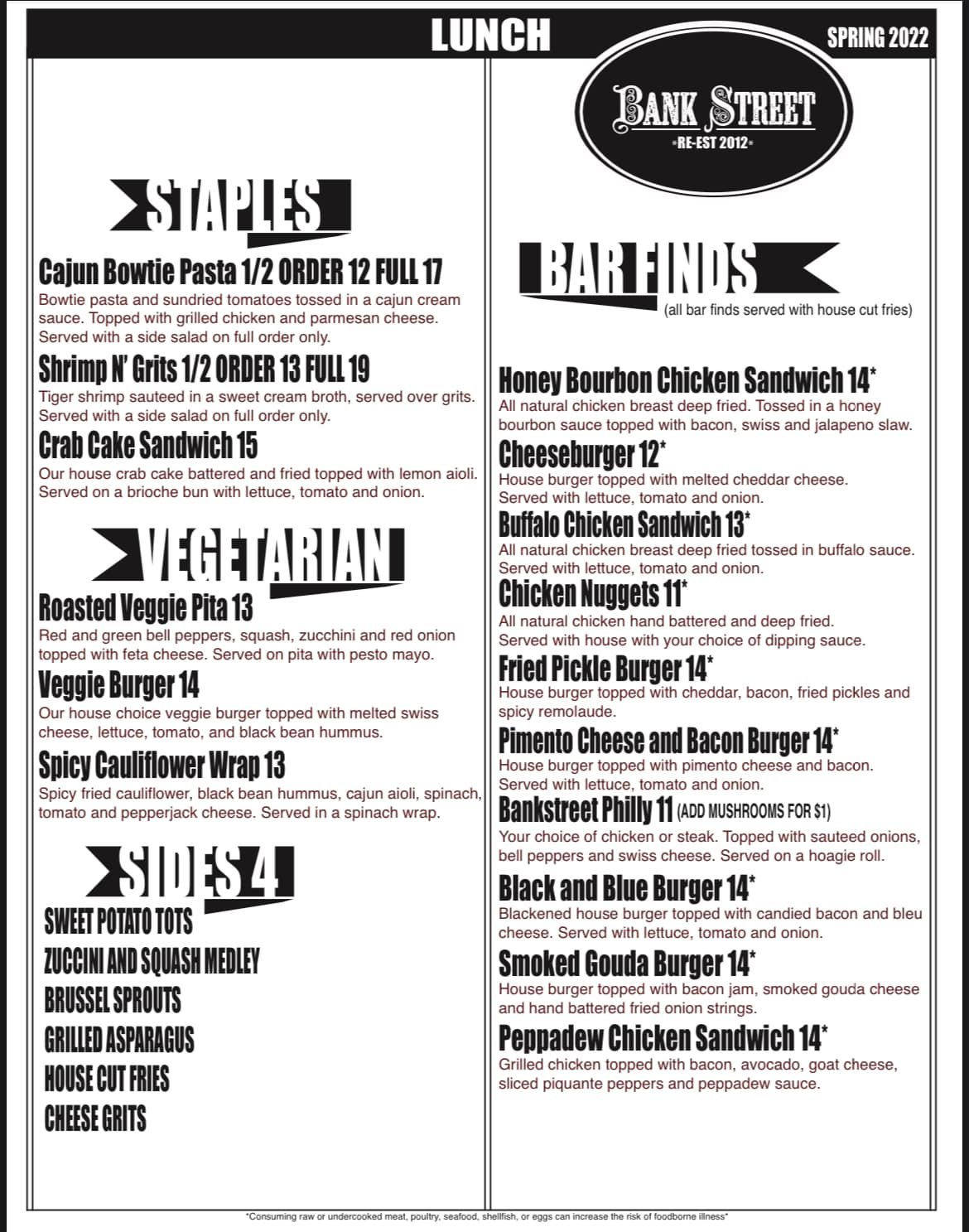 LUNCH

SPRING 2022

STAPLES

Cajun Bowtie Pasta 1/2 ORDER 12 FULL 17
Bowtie pasta and sundried tomatoes tossed in a cajun cream sauce. Topped with grilled chicken and parmesan cheese. Served with a side salad on full order only.

Shrimp N' Grits 1/2 ORDER 13 FULL 19
Tiger shrimp sauteed in a sweet cream broth, served over grits. Served with a side salad on full order only.

Crab Cake Sandwich 15
Our house crab cake battered and fried topped with lemon aioli. Served on a brioche bun with lettuce, tomato and onion.

VEGETARIAN

Roasted Veggie Pita 13
Red and green bell peppers, squash, zucchini and red onion topped with feta cheese. Served on pita with pesto mayo.

Veggie Burger 14
Our house choice veggie burger topped with melted swiss cheese, lettuce, tomato, and black bean hummus.

Spicy Cauliflower Wrap 13
Spicy fried cauliflower, black bean hummus, cajun aioli, spinach, tomato and pepperjack cheese. Served in a spinach wrap.

SIDES 4

SWEET POTATO TOTS
ZUCCINI AND SQUASH MEDLEY
BRUSSEL SPROUTS
GRILLED ASPARAGUS
HOUSE CUT FRIES
CHEESE GRITS

BANK STREET
RE-EST 2012

BAR FINDS
(all bar finds served with house cut fries)

Honey Bourbon Chicken Sandwich 14*
All natural chicken breast deep fried. Tossed in a honey bourbon sauce topped with bacon, swiss and jalapeno slaw.

Cheeseburger 12*
House burger topped with melted cheddar cheese. Served with lettuce, tomato and onion.

Buffalo Chicken Sandwich 13*
All natural chicken breast deep fried tossed in buffalo sauce. Served with lettuce, tomato and onion.

Chicken Nuggets 11*
All natural chicken hand battered and deep fried. Served with house with your choice of dipping sauce.

Fried Pickle Burger 14*
House burger topped with cheddar, bacon, fried pickles and spicy remolaude.

Pimento Cheese and Bacon Burger 14*
House burger topped with pimento cheese and bacon. Served with lettuce, tomato and onion.

Bankstreet Philly 11 (ADD MUSHROOMS FOR $1)
Your choice of chicken or steak. Topped with sauteed onions, bell peppers and swiss cheese. Served on a hoagie roll.

Black and Blue Burger 14*
Blackened house burger topped with candied bacon and bleu cheese. Served with lettuce, tomato and onion.

Smoked Gouda Burger 14*
House burger topped with bacon jam, smoked gouda cheese and hand battered fried onion strings.

Peppadew Chicken Sandwich 14*
Grilled chicken topped with bacon, avocado, goat cheese, sliced piquante peppers and peppadew sauce.

*Consuming raw or undercooked meat, poultry, seafood, shellfish, or eggs can increase the risk of foodborne illness*